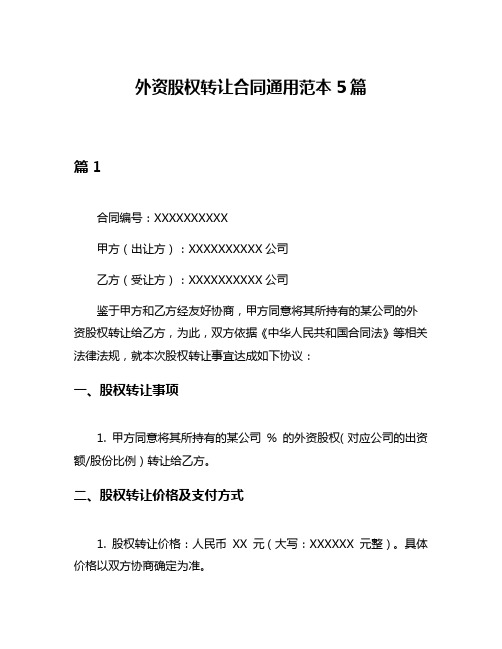 外资股权转让合同通用范本 5 篇

篇 1

合同编号：XXXXXXXXXX

甲方（出让方）：XXXXXXXXXX 公司

乙方（受让方）：XXXXXXXXXX 公司

鉴于甲方和乙方经友好协商，甲方同意将其所持有的某公司的外资股权转让给乙方，为此，双方依据《中华人民共和国合同法》等相关法律法规，就本次股权转让事宜达成如下协议：

一、股权转让事项

1. 甲方同意将其所持有的某公司 % 的外资股权（对应公司的出资额/股份比例）转让给乙方。

二、股权转让价格及支付方式

1. 股权转让价格：人民币 XX 元（大写：XXXXXX 元整）。具体价格以双方协商确定为准。